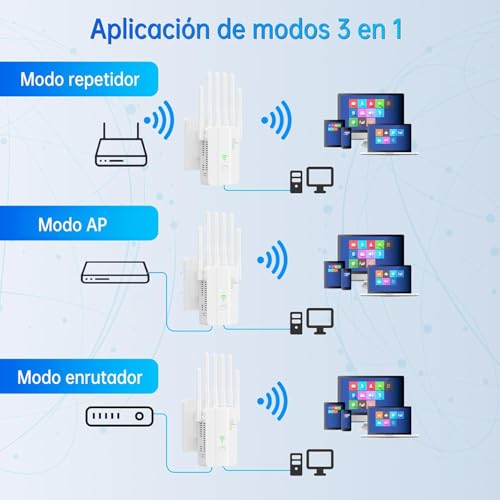 Aplicación de modos 3 en 1

Modo repetidor

Modo AP

Modo enrutador